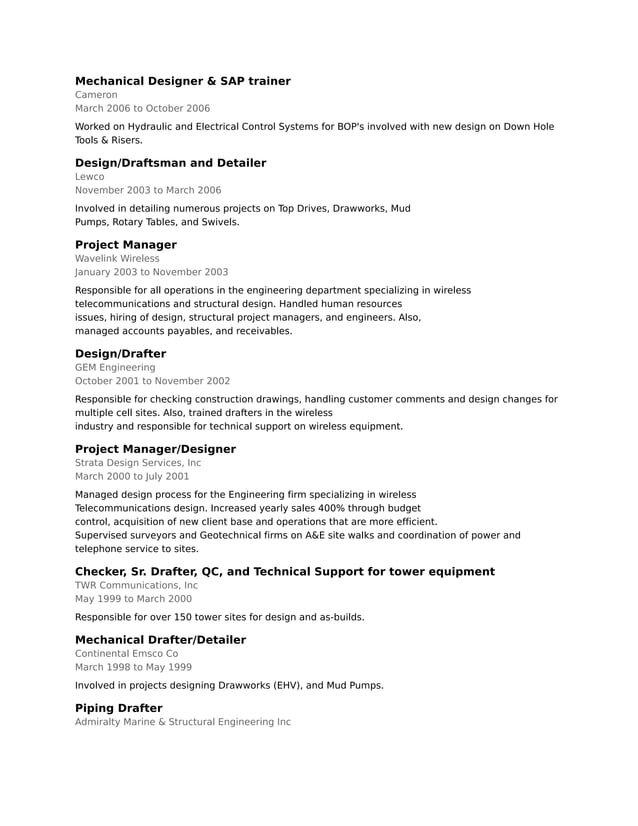 Mechanical Designer & SAP trainer
Cameron
March 2006 to October 2006

Worked on Hydraulic and Electrical Control Systems for BOP's involved with new design on Down Hole Tools & Risers.

Design/Draftsman and Detailer
Lewco
November 2003 to March 2006

Involved in detailing numerous projects on Top Drives, Drawworks, Mud Pumps, Rotary Tables, and Swivels.

Project Manager
Wavelink Wireless
January 2003 to November 2003

Responsible for all operations in the engineering department specializing in wireless telecommunications and structural design. Handled human resources issues, hiring of design, structural project managers, and engineers. Also, managed accounts payables, and receivables.

Design/Drafter
GEM Engineering
October 2001 to November 2002

Responsible for checking construction drawings, handling customer comments and design changes for multiple cell sites. Also, trained drafters in the wireless industry and responsible for technical support on wireless equipment.

Project Manager/Designer
Strata Design Services, Inc
March 2000 to July 2001

Managed design process for the Engineering firm specializing in wireless Telecommunications design. Increased yearly sales 400% through budget control, acquisition of new client base and operations that are more efficient. Supervised surveyors and Geotechnical firms on A&E site walks and coordination of power and telephone service to sites.

Checker, Sr. Drafter, QC, and Technical Support for tower equipment
TWR Communications, Inc
May 1999 to March 2000

Responsible for over 150 tower sites for design and as-builds.

Mechanical Drafter/Detailer
Continental Emsco Co
March 1998 to May 1999

Involved in projects designing Drawworks (EHV), and Mud Pumps.

Piping Drafter
Admiralty Marine & Structural Engineering Inc